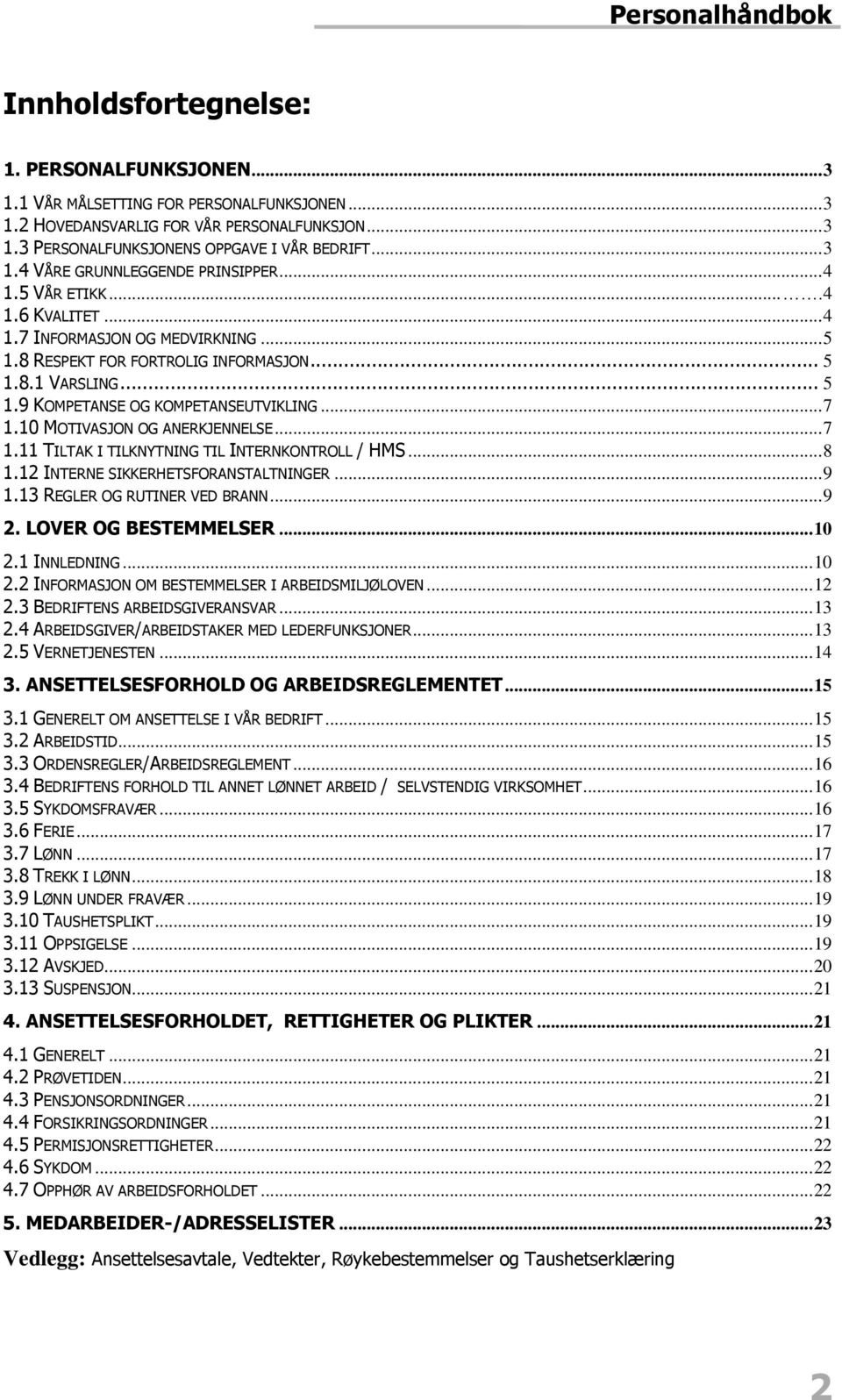 Personalhåndbok

Innholdsfortegnelse:

1. PERSONALFUNKSJONEN...3

1.1 VÅR MÅLSETTING FOR PERSONALFUNKSJONEN...3
1.2 HOVEDANSVARLIG FOR VÅR PERSONALFUNKSJON...3
1.3 PERSONALFUNKSJONENS OPPGAVE I VÅR BEDRIFT...3
1.4 VÅRE GRUNNLEGGENDE PRINSIPPER...4
1.5 VÅR ETIKK...4
1.6 KVALITET...4
1.7 INFORMASJON OG MEDVIRKNING...5
1.8 RESPEKT FOR FORTROLIG INFORMASJON... 5
1.8.1 VARSLING... 5
1.9 KOMPETANSE OG KOMPETANSEUTVIKLING...7
1.10 MOTIVASJON OG ANERKJENNELSE...7
1.11 TILTAK I TILKNYTNING TIL INTERNKONTROLL / HMS...8
1.12 INTERNE SIKKERHETSFORANSTALTNINGER...9
1.13 REGLER OG RUTINER VED BRANN...9

2. LOVER OG BESTEMMELSER...10

2.1 INNLEDNING...10
2.2 INFORMASJON OM BESTEMMELSER I ARBEIDSMILJØLOVEN...12
2.3 BEDRIFTENS ARBEIDSGIVERANSVAR...13
2.4 ARBEIDSGIVER/ARBEIDSTAKER MED LEDERFUNKSJONER...13
2.5 VERNETJENESTEN...14

3. ANSETTELSESFORHOLD OG ARBEIDSREGLEMENTET...15

3.1 GENERELT OM ANSETTELSE I VÅR BEDRIFT...15
3.2 ARBEIDSTID...15
3.3 ORDENSREGLER/ARBEIDSREGLEMENT...16
3.4 BEDRIFTENS FORHOLD TIL ANNET LØNNET ARBEID / SELVSTENDIG VIRKSOMHET...16
3.5 SYKDOMSFRAVÆR...16
3.6 FERIE...17
3.7 LØNN...17
3.8 TREKK I LØNN...18
3.9 LØNN UNDER FRAVÆR...19
3.10 TAUSHETSPLIKT...19
3.11 OPPSIGELSE...19
3.12 AVSKJED...20
3.13 SUSPENSJON...21

4. ANSETTELSESFORHOLDET, RETTIGHETER OG PLIKTER...21

4.1 GENERELT...21
4.2 PRØVETIDEN...21
4.3 PENSJONSORDNINGER...21
4.4 FORSIKRINGSORDNINGER...21
4.5 PERMISJONSRETTIGHETER...22
4.6 SYKDOM...22
4.7 OPPHØR AV ARBEIDSFORHOLDET...22

5. MEDARBEIDER-/ADRESSELISTER...23

Vedlegg: Ansettelsesavtale, Vedtekter, Røykebestemmelser og Taushetserklæring

2